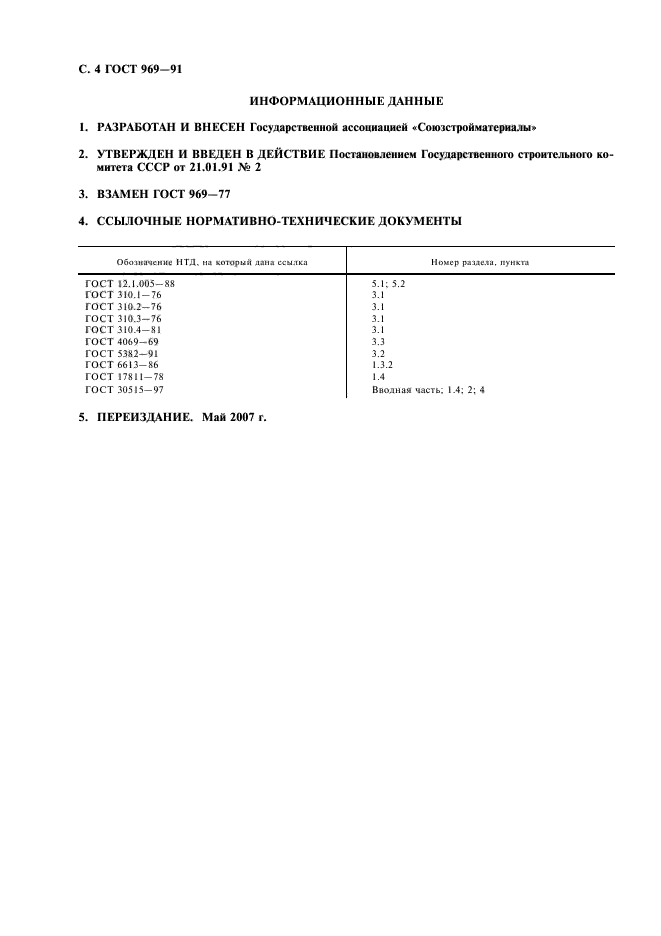 С. 4 ГОСТ 969—91

ИНФОРМАЦИОННЫЕ ДАННЫЕ

1. РАЗРАБОТАН И ВНЕСЕН Государственной ассоциацией «Союзстройматериалы»

2. УТВЕРЖДЕН И ВВЕДЕН В ДЕЙСТВИЕ Постановлением Государственного строительного комитета СССР от 21.01.91 № 2

3. ВЗАМЕН ГОСТ 969—77

4. ССЫЛОЧНЫЕ НОРМАТИВНО-ТЕХНИЧЕСКИЕ ДОКУМЕНТЫ

| Обозначение НТД, на который дана ссылка | Номер раздела, пункта |
|---|---|
| ГОСТ 12.1.005—88 | 5.1; 5.2 |
| ГОСТ 310.1—76 | 3.1 |
| ГОСТ 310.2—76 | 3.1 |
| ГОСТ 310.3—76 | 3.1 |
| ГОСТ 310.4—81 | 3.1 |
| ГОСТ 4069—69 | 3.3 |
| ГОСТ 5382—91 | 3.2 |
| ГОСТ 6613—86 | 1.3.2 |
| ГОСТ 17811—78 | 1.4 |
| ГОСТ 30515—97 | Вводная часть; 1.4; 2; 4 |

5. ПЕРЕИЗДАНИЕ. Май 2007 г.